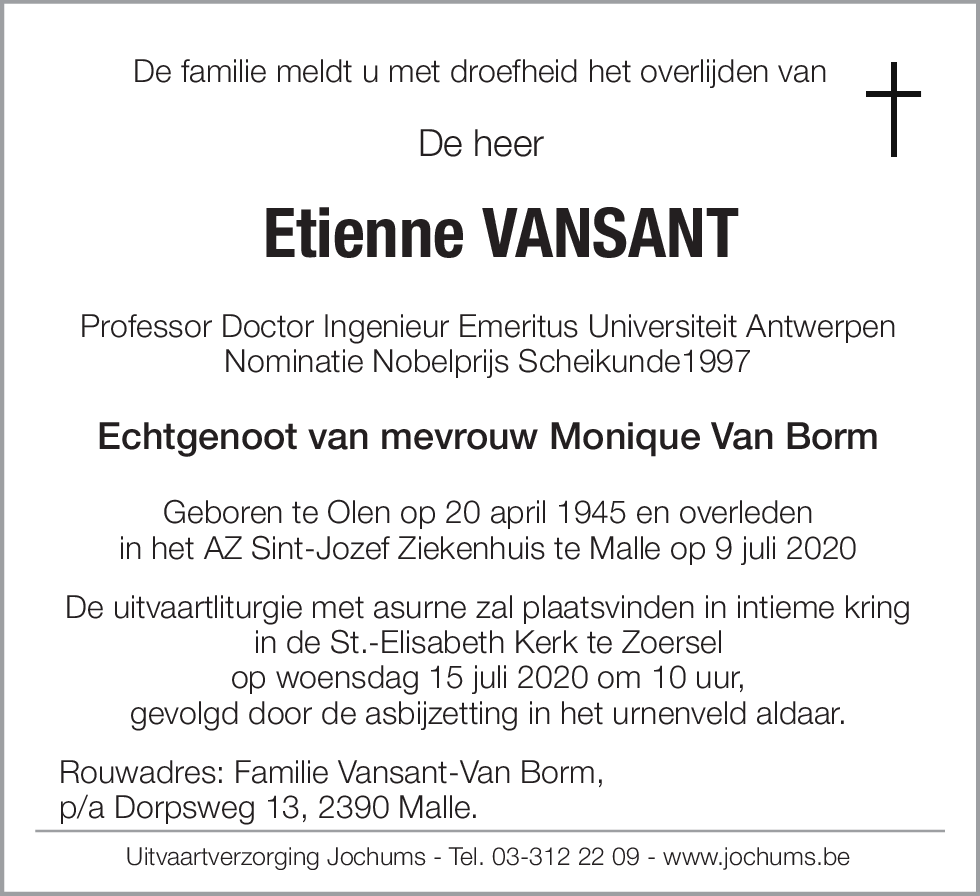 De familie meldt u met droefheid het overlijden van

De heer

Etienne VANSANT

Professor Doctor Ingenieur Emeritus Universiteit Antwerpen
Nominatie Nobelprijs Scheikunde1997

Echtgenoot van mevrouw Monique Van Borm

Geboren te Olen op 20 april 1945 en overleden
in het AZ Sint-Jozef Ziekenhuis te Malle op 9 juli 2020

De uitvaartliturgie met asurne zal plaatsvinden in intieme kring
in de St.-Elisabeth Kerk te Zoersel
op woensdag 15 juli 2020 om 10 uur,
gevolgd door de asbijzetting in het urnenveld aldaar.

Rouwadres: Familie Vansant-Van Borm,
p/a Dorpsweg 13, 2390 Malle.

Uitvaartverzorging Jochums - Tel. 03-312 22 09 - www.jochums.be